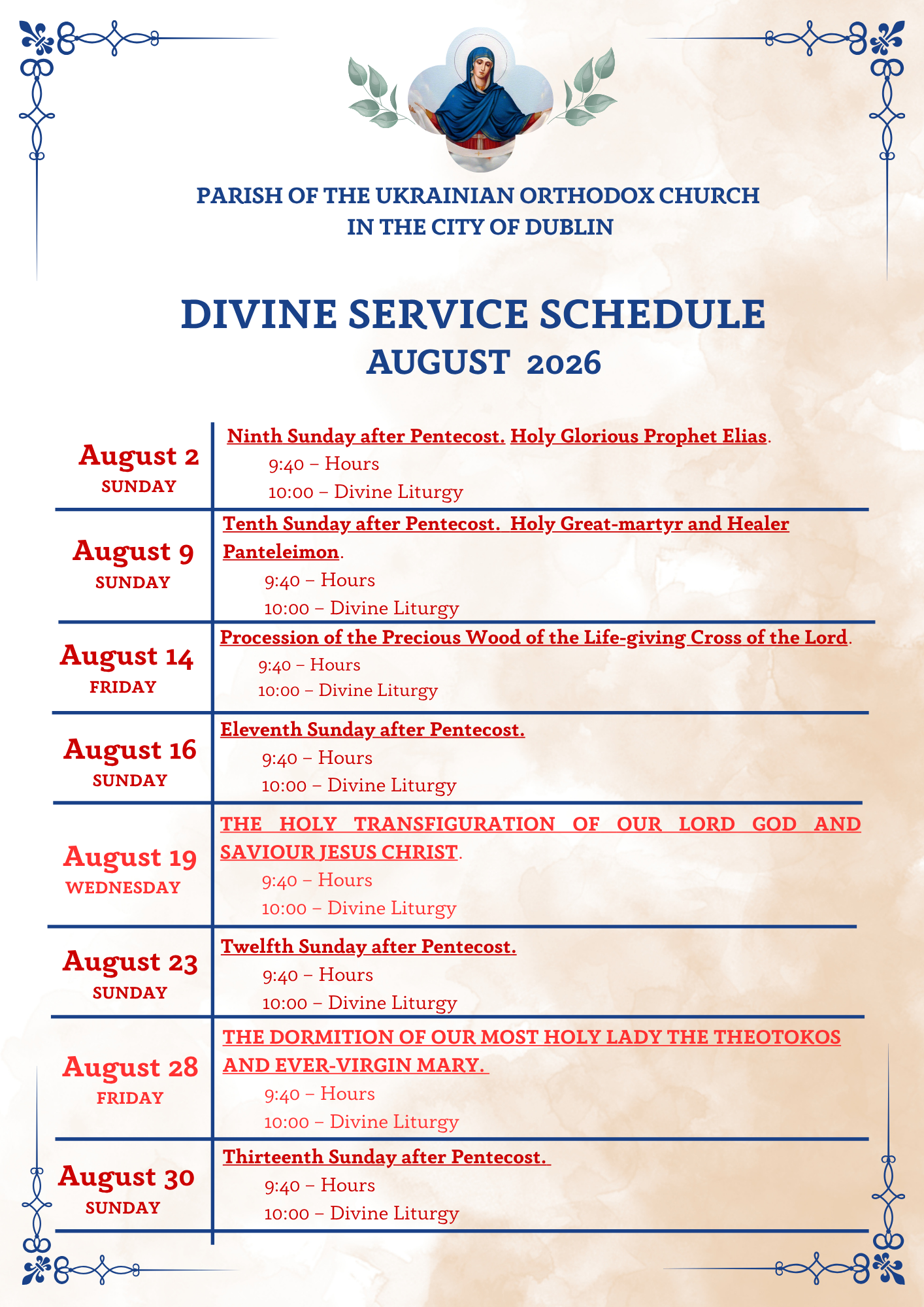 PARISH OF THE UKRAINIAN ORTHODOX CHURCH
IN THE CITY OF DUBLIN

DIVINE SERVICE SCHEDULE
AUGUST 2026

| | |
|---|---|
| August 2 SUNDAY | Ninth Sunday after Pentecost. Holy Glorious Prophet Elias. 9:40 – Hours 10:00 – Divine Liturgy |
| August 9 SUNDAY | Tenth Sunday after Pentecost. Holy Great-martyr and Healer Panteleimon. 9:40 – Hours 10:00 – Divine Liturgy |
| August 14 FRIDAY | Procession of the Precious Wood of the Life-giving Cross of the Lord. 9:40 – Hours 10:00 – Divine Liturgy |
| August 16 SUNDAY | Eleventh Sunday after Pentecost. 9:40 – Hours 10:00 – Divine Liturgy |
| August 19 WEDNESDAY | THE HOLY TRANSFIGURATION OF OUR LORD GOD AND SAVIOUR JESUS CHRIST. 9:40 – Hours 10:00 – Divine Liturgy |
| August 23 SUNDAY | Twelfth Sunday after Pentecost. 9:40 – Hours 10:00 – Divine Liturgy |
| August 28 FRIDAY | THE DORMITION OF OUR MOST HOLY LADY THE THEOTOKOS AND EVER-VIRGIN MARY. 9:40 – Hours 10:00 – Divine Liturgy |
| August 30 SUNDAY | Thirteenth Sunday after Pentecost. 9:40 – Hours 10:00 – Divine Liturgy |